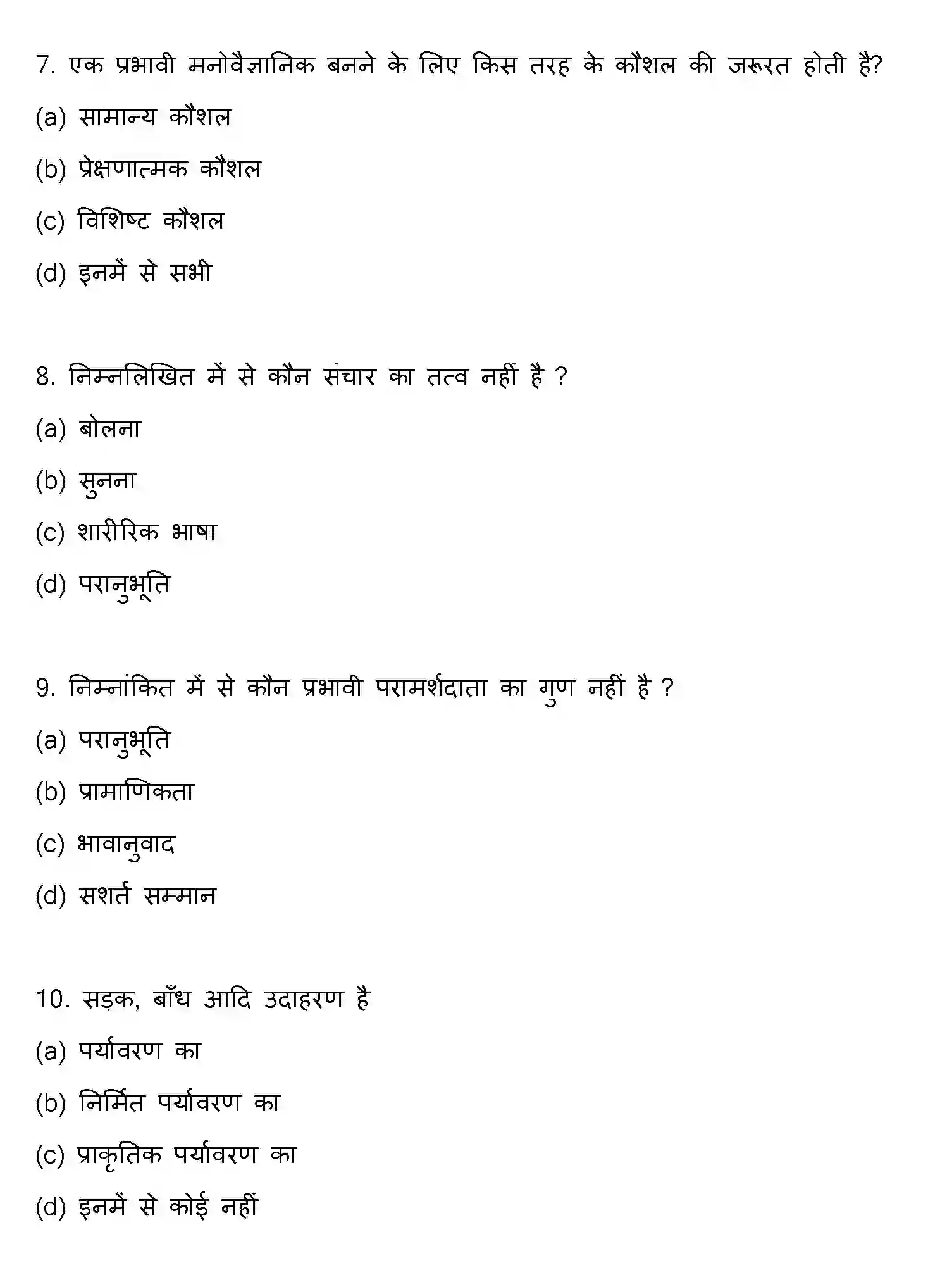 7. एक प्रभावी मनोवैज्ञानिक बनने के लिए किस तरह के कौशल की जरूरत होती है?

(a) सामान्य कौशल

(b) प्रेक्षणात्मक कौशल

(c) विशिष्ट कौशल

(d) इनमें से सभी

8. निम्नलिखित में से कौन संचार का तत्व नहीं है ?

(a) बोलना

(b) सुनना

(c) शारीरिक भाषा

(d) परानुभूति

9. निम्नांकित में से कौन प्रभावी परामर्शदाता का गुण नहीं है ?

(a) परानुभूति

(b) प्रामाणिकता

(c) भावानुवाद

(d) सशर्त सम्मान

10. सड़क, बाँध आदि उदाहरण है

(a) पर्यावरण का

(b) निर्मित पर्यावरण का

(c) प्राकृतिक पर्यावरण का

(d) इनमें से कोई नहीं